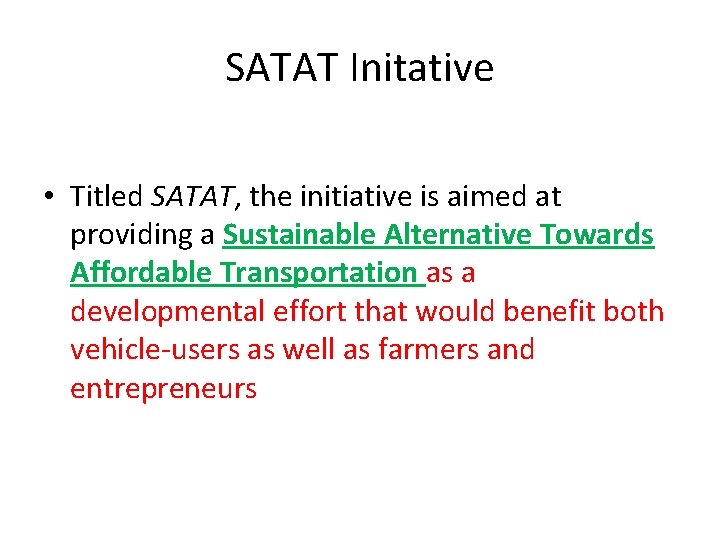 SATAT Initative

• Titled SATAT, the initiative is aimed at providing a Sustainable Alternative Towards Affordable Transportation as a developmental effort that would benefit both vehicle-users as well as farmers and entrepreneurs